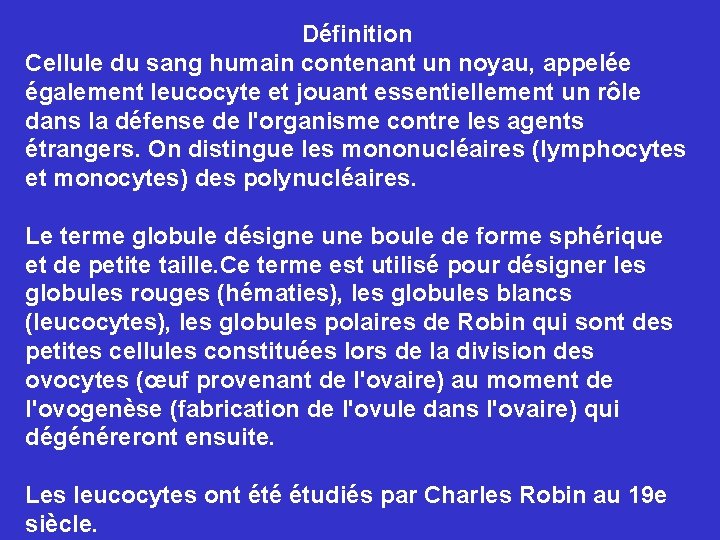 Définition
Cellule du sang humain contenant un noyau, appelée également leucocyte et jouant essentiellement un rôle dans la défense de l'organisme contre les agents étrangers. On distingue les mononucléaires (lymphocytes et monocytes) des polynucléaires.

Le terme globule désigne une boule de forme sphérique et de petite taille.Ce terme est utilisé pour désigner les globules rouges (hématies), les globules blancs (leucocytes), les globules polaires de Robin qui sont des petites cellules constituées lors de la division des ovocytes (œuf provenant de l'ovaire) au moment de l'ovogenèse (fabrication de l'ovule dans l'ovaire) qui dégénéreront ensuite.

Les leucocytes ont été étudiés par Charles Robin au 19e siècle.